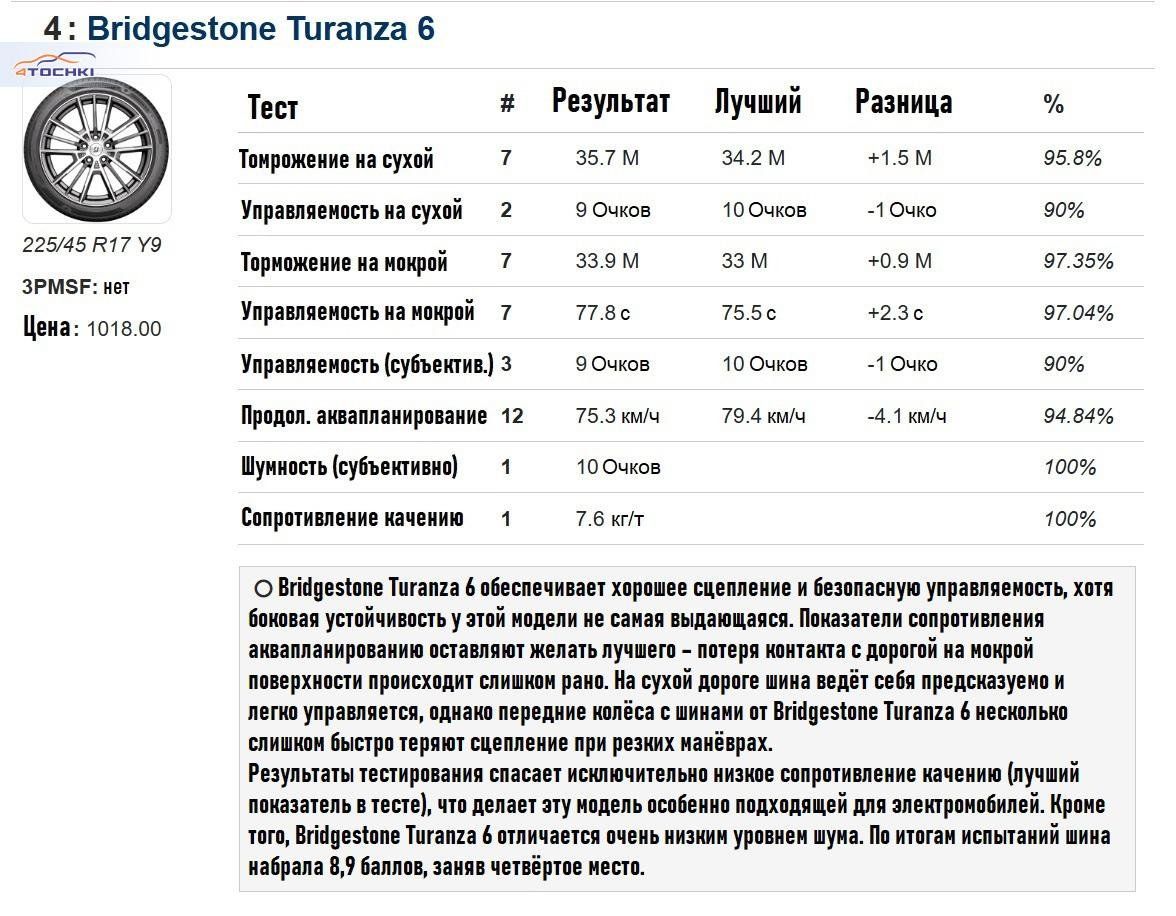 4 : Bridgestone Turanza 6

4TOCHKI

225/45 R17 Y9

3PMSF: нет

Цена : 1018.00

| Тест | # | Результат | Лучший | Разница | % |
|---|---|---|---|---|---|
| Томрожение на сухой | 7 | 35.7 М | 34.2 М | +1.5 М | 95.8% |
| Управляемость на сухой | 2 | 9 Очков | 10 Очков | -1 Очко | 90% |
| Торможение на мокрой | 7 | 33.9 М | 33 М | +0.9 М | 97.35% |
| Управляемость на мокрой | 7 | 77.8 с | 75.5 с | +2.3 с | 97.04% |
| Управляемость (субъектив.) | 3 | 9 Очков | 10 Очков | -1 Очко | 90% |
| Продол. аквапланирование | 12 | 75.3 км/ч | 79.4 км/ч | -4.1 км/ч | 94.84% |
| Шумность (субъективно) | 1 | 10 Очков | | | 100% |
| Сопротивление качению | 1 | 7.6 кг/т | | | 100% |

○ Bridgestone Turanza 6 обеспечивает хорошее сцепление и безопасную управляемость, хотя боковая устойчивость у этой модели не самая выдающаяся. Показатели сопротивления аквапланированию оставляют желать лучшего – потеря контакта с дорогой на мокрой поверхности происходит слишком рано. На сухой дороге шина ведёт себя предсказуемо и легко управляется, однако передние колёса с шинами от Bridgestone Turanza 6 несколько слишком быстро теряют сцепление при резких манёврах.
Результаты тестирования спасает исключительно низкое сопротивление качению (лучший показатель в тесте), что делает эту модель особенно подходящей для электромобилей. Кроме того, Bridgestone Turanza 6 отличается очень низким уровнем шума. По итогам испытаний шина набрала 8,9 баллов, заняв четвёртое место.